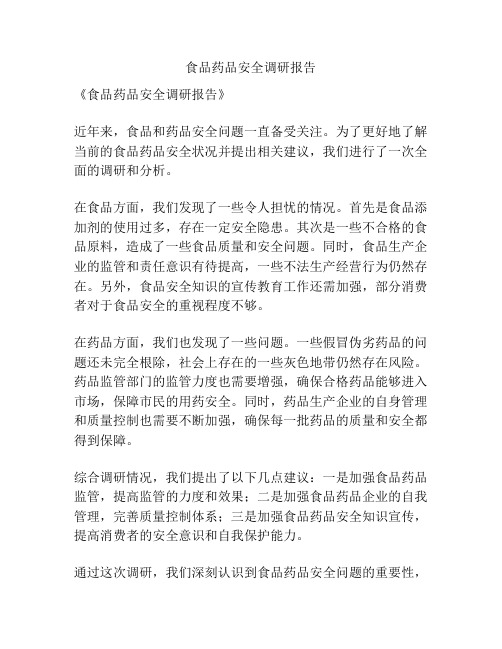 食品药品安全调研报告

《食品药品安全调研报告》

近年来，食品和药品安全问题一直备受关注。为了更好地了解当前的食品药品安全状况并提出相关建议，我们进行了一次全面的调研和分析。

在食品方面，我们发现了一些令人担忧的情况。首先是食品添加剂的使用过多，存在一定安全隐患。其次是一些不合格的食品原料，造成了一些食品质量和安全问题。同时，食品生产企业的监管和责任意识有待提高，一些不法生产经营行为仍然存在。另外，食品安全知识的宣传教育工作还需加强，部分消费者对于食品安全的重视程度不够。

在药品方面，我们也发现了一些问题。一些假冒伪劣药品的问题还未完全根除，社会上存在的一些灰色地带仍然存在风险。药品监管部门的监管力度也需要增强，确保合格药品能够进入市场，保障市民的用药安全。同时，药品生产企业的自身管理和质量控制也需要不断加强，确保每一批药品的质量和安全都得到保障。

综合调研情况，我们提出了以下几点建议：一是加强食品药品监管，提高监管的力度和效果；二是加强食品药品企业的自我管理，完善质量控制体系；三是加强食品药品安全知识宣传，提高消费者的安全意识和自我保护能力。

通过这次调研，我们深刻认识到食品药品安全问题的重要性，